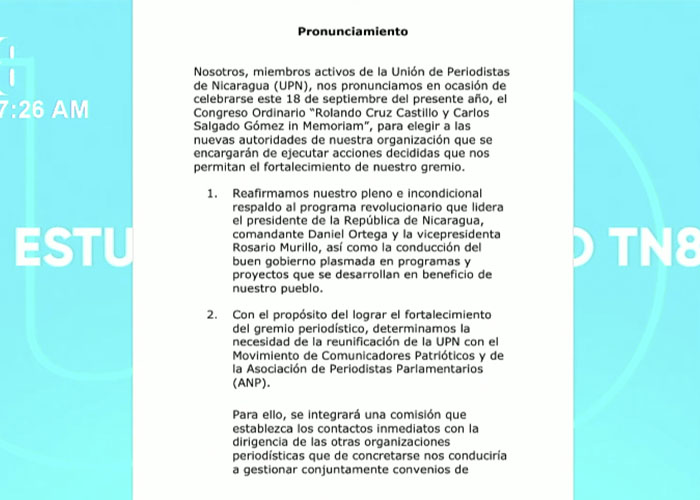 7:26 AM

ESTU

O TN8

Pronunciamiento

Nosotros, miembros activos de la Unión de Periodistas de Nicaragua (UPN), nos pronunciamos en ocasión de celebrarse este 18 de septiembre del presente año, el Congreso Ordinario "Rolando Cruz Castillo y Carlos Salgado Gómez in Memoriam", para elegir a las nuevas autoridades de nuestra organización que se encargarán de ejecutar acciones decididas que nos permitan el fortalecimiento de nuestro gremio.

1. Reafirmamos nuestro pleno e incondicional respaldo al programa revolucionario que lidera el presidente de la República de Nicaragua, comandante Daniel Ortega y la vicepresidenta Rosario Murillo, así como la conducción del buen gobierno plasmada en programas y proyectos que se desarrollan en beneficio de nuestro pueblo.

2. Con el propósito del lograr el fortalecimiento del gremio periodístico, determinamos la necesidad de la reunificación de la UPN con el Movimiento de Comunicadores Patrióticos y de la Asociación de Periodistas Parlamentarios (ANP).

Para ello, se integrará una comisión que establezca los contactos inmediatos con la dirigencia de las otras organizaciones periodísticas que de concretarse nos conduciría a gestionar conjuntamente convenios de